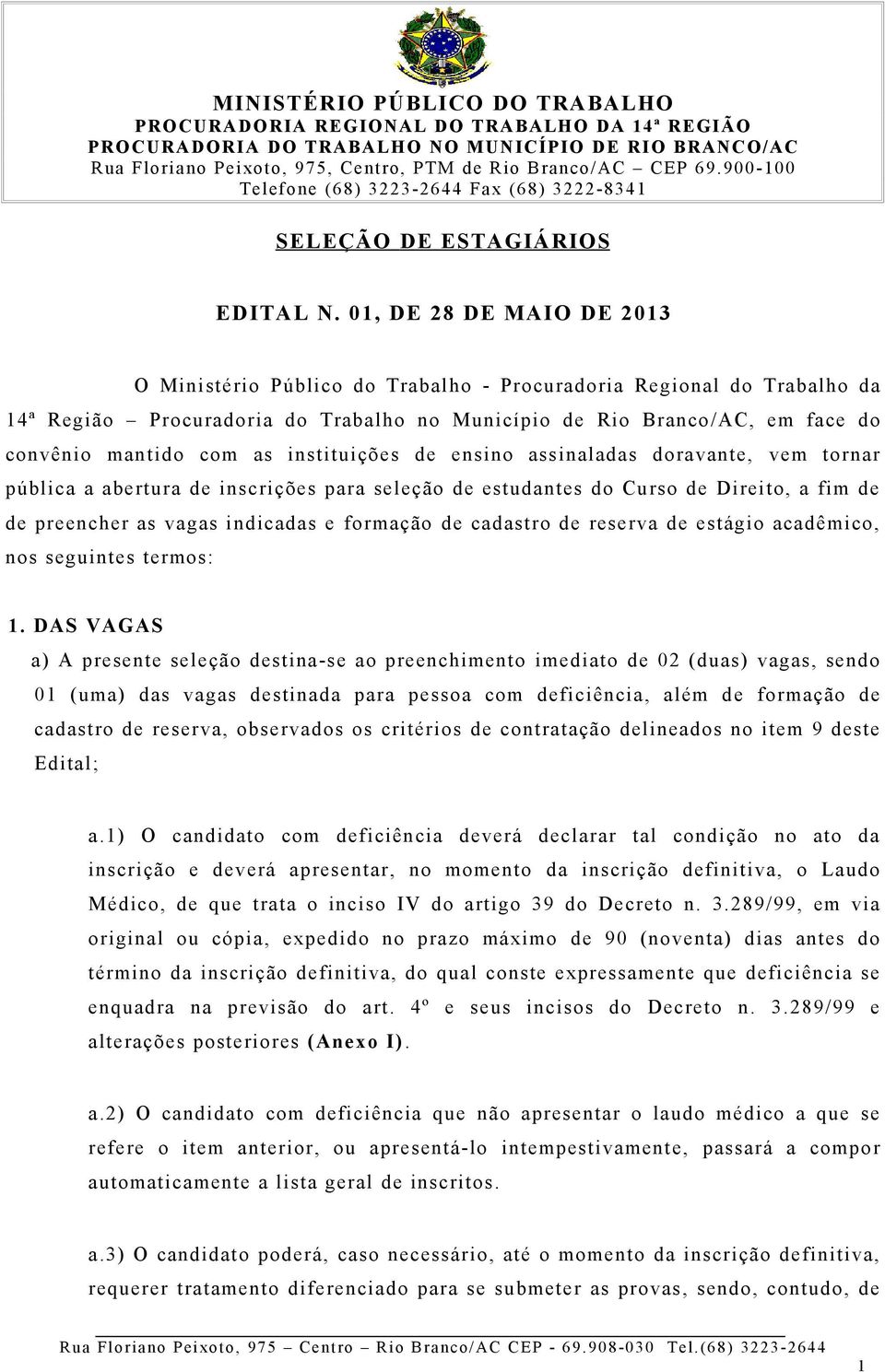 MINISTÉRIO PÚBLICO DO TRABALHO
PROCURADORIA REGIONAL DO TRABALHO DA 14ª REGIÃO
PROCURADORIA DO TRABALHO NO MUNICÍPIO DE RIO BRANCO/AC
Rua Floriano Peixoto, 975, Centro, PTM de Rio Branco/AC – CEP 69.900-100
Telefone (68) 3223-2644 Fax (68) 3222-8341

SELEÇÃO DE ESTAGIÁRIOS

EDITAL N. 01, DE 28 DE MAIO DE 2013

O Ministério Público do Trabalho - Procuradoria Regional do Trabalho da 14ª Região – Procuradoria do Trabalho no Município de Rio Branco/AC, em face do convênio mantido com as instituições de ensino assinaladas doravante, vem tornar pública a abertura de inscrições para seleção de estudantes do Curso de Direito, a fim de de preencher as vagas indicadas e formação de cadastro de reserva de estágio acadêmico, nos seguintes termos:

1. DAS VAGAS
a) A presente seleção destina-se ao preenchimento imediato de 02 (duas) vagas, sendo 01 (uma) das vagas destinada para pessoa com deficiência, além de formação de cadastro de reserva, observados os critérios de contratação delineados no item 9 deste Edital;

a.1) O candidato com deficiência deverá declarar tal condição no ato da inscrição e deverá apresentar, no momento da inscrição definitiva, o Laudo Médico, de que trata o inciso IV do artigo 39 do Decreto n. 3.289/99, em via original ou cópia, expedido no prazo máximo de 90 (noventa) dias antes do término da inscrição definitiva, do qual conste expressamente que deficiência se enquadra na previsão do art. 4º e seus incisos do Decreto n. 3.289/99 e alterações posteriores (Anexo I).

a.2) O candidato com deficiência que não apresentar o laudo médico a que se refere o item anterior, ou apresentá-lo intempestivamente, passará a compor automaticamente a lista geral de inscritos.

a.3) O candidato poderá, caso necessário, até o momento da inscrição definitiva, requerer tratamento diferenciado para se submeter as provas, sendo, contudo, de

Rua Floriano Peixoto, 975 – Centro – Rio Branco/AC CEP - 69.908-030 Tel.(68) 3223-2644
1